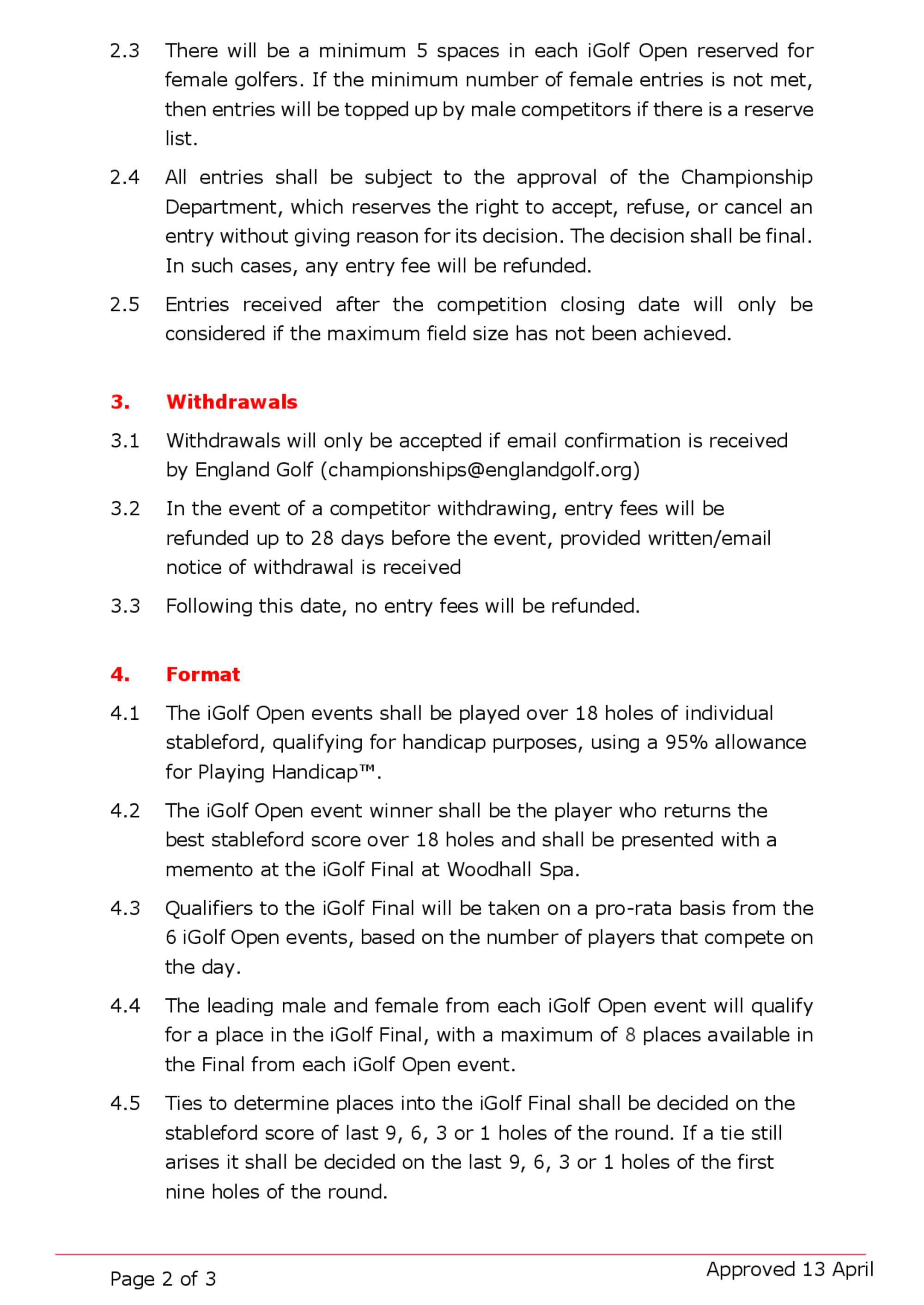 2.3 There will be a minimum 5 spaces in each iGolf Open reserved for female golfers. If the minimum number of female entries is not met, then entries will be topped up by male competitors if there is a reserve list.

2.4 All entries shall be subject to the approval of the Championship Department, which reserves the right to accept, refuse, or cancel an entry without giving reason for its decision. The decision shall be final. In such cases, any entry fee will be refunded.

2.5 Entries received after the competition closing date will only be considered if the maximum field size has not been achieved.

3. Withdrawals

3.1 Withdrawals will only be accepted if email confirmation is received by England Golf (championships@englandgolf.org)

3.2 In the event of a competitor withdrawing, entry fees will be refunded up to 28 days before the event, provided written/email notice of withdrawal is received

3.3 Following this date, no entry fees will be refunded.

4. Format

4.1 The iGolf Open events shall be played over 18 holes of individual stableford, qualifying for handicap purposes, using a 95% allowance for Playing Handicap™.

4.2 The iGolf Open event winner shall be the player who returns the best stableford score over 18 holes and shall be presented with a memento at the iGolf Final at Woodhall Spa.

4.3 Qualifiers to the iGolf Final will be taken on a pro-rata basis from the 6 iGolf Open events, based on the number of players that compete on the day.

4.4 The leading male and female from each iGolf Open event will qualify for a place in the iGolf Final, with a maximum of 8 places available in the Final from each iGolf Open event.

4.5 Ties to determine places into the iGolf Final shall be decided on the stableford score of last 9, 6, 3 or 1 holes of the round. If a tie still arises it shall be decided on the last 9, 6, 3 or 1 holes of the first nine holes of the round.

Page 2 of 3

Approved 13 April